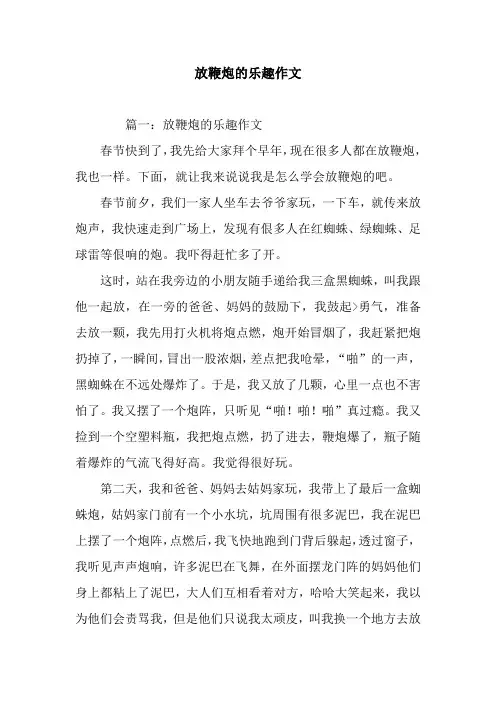 放鞭炮的乐趣作文

篇一：放鞭炮的乐趣作文

春节快到了，我先给大家拜个早年，现在很多人都在放鞭炮，我也一样。下面，就让我来说说我是怎么学会放鞭炮的吧。

春节前夕，我们一家人坐车去爷爷家玩，一下车，就传来放炮声，我快速走到广场上，发现有很多人在红蜘蛛、绿蜘蛛、足球雷等很响的炮。我吓得赶忙多了开。

这时，站在我旁边的小朋友随手递给我三盒黑蜘蛛，叫我跟他一起放，在一旁的爸爸、妈妈的鼓励下，我鼓起>勇气，准备去放一颗，我先用打火机将炮点燃，炮开始冒烟了，我赶紧把炮扔掉了，一瞬间，冒出一股浓烟，差点把我呛晕，“啪”的一声，黑蜘蛛在不远处爆炸了。于是，我又放了几颗，心里一点也不害怕了。我又摆了一个炮阵，只听见“啪！啪！啪”真过瘾。我又捡到一个空塑料瓶，我把炮点燃，扔了进去，鞭炮爆了，瓶子随着爆炸的气流飞得好高。我觉得很好玩。

第二天，我和爸爸、妈妈去姑妈家玩，我带上了最后一盒蜘蛛炮，姑妈家门前有一个小水坑，坑周围有很多泥巴，我在泥巴上摆了一个炮阵，点燃后，我飞快地跑到门背后躲起，透过窗子，我听见声声炮响，许多泥巴在飞舞，在外面摆龙门阵的妈妈他们身上都粘上了泥巴，大人们互相看着对方，哈哈大笑起来，我以为他们会责骂我，但是他们只说我太顽皮，叫我换一个地方去放